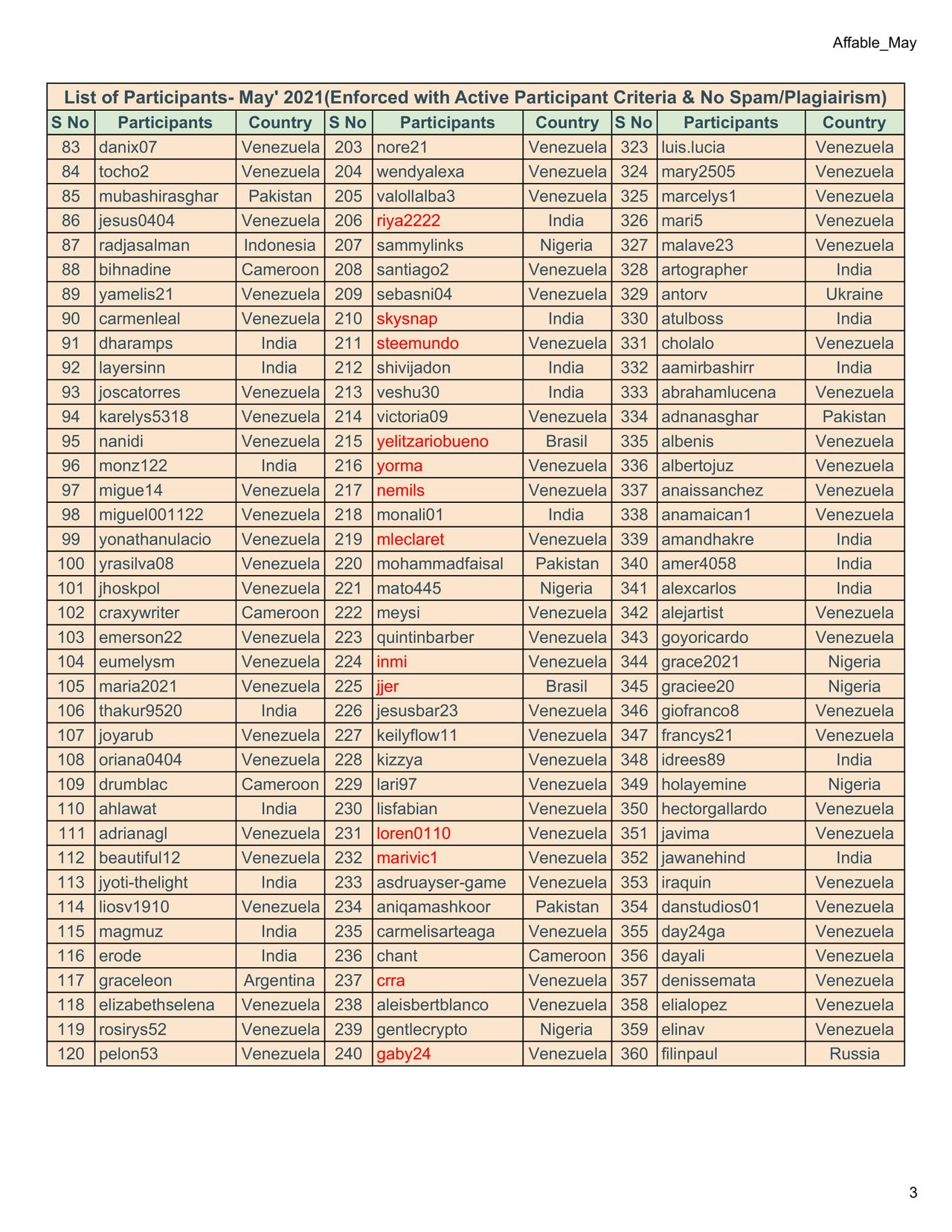 Affable_May

List of Participants- May' 2021(Enforced with Active Participant Criteria & No Spam/Plagiairism)

| S No | Participants | Country | S No | Participants | Country | S No | Participants | Country |
|---|---|---|---|---|---|---|---|---|
| 83 | danix07 | Venezuela | 203 | nore21 | Venezuela | 323 | luis.lucia | Venezuela |
| 84 | tocho2 | Venezuela | 204 | wendyalexa | Venezuela | 324 | mary2505 | Venezuela |
| 85 | mubashirasghar | Pakistan | 205 | valollalba3 | Venezuela | 325 | marcelys1 | Venezuela |
| 86 | jesus0404 | Venezuela | 206 | riya2222 | India | 326 | mari5 | Venezuela |
| 87 | radjasalman | Indonesia | 207 | sammylinks | Nigeria | 327 | malave23 | Venezuela |
| 88 | bihnadine | Cameroon | 208 | santiago2 | Venezuela | 328 | artographer | India |
| 89 | yamelis21 | Venezuela | 209 | sebasni04 | Venezuela | 329 | antorv | Ukraine |
| 90 | carmenleal | Venezuela | 210 | skysnap | India | 330 | atulboss | India |
| 91 | dharamps | India | 211 | steemundo | Venezuela | 331 | cholalo | Venezuela |
| 92 | layersinn | India | 212 | shivijadon | India | 332 | aamirbashirr | India |
| 93 | joscatorres | Venezuela | 213 | veshu30 | India | 333 | abrahamlucena | Venezuela |
| 94 | karelys5318 | Venezuela | 214 | victoria09 | Venezuela | 334 | adnanasghar | Pakistan |
| 95 | nanidi | Venezuela | 215 | yelitzariobueno | Brasil | 335 | albenis | Venezuela |
| 96 | monz122 | India | 216 | yorma | Venezuela | 336 | albertojuz | Venezuela |
| 97 | migue14 | Venezuela | 217 | nemils | Venezuela | 337 | anaissanchez | Venezuela |
| 98 | miguel001122 | Venezuela | 218 | monali01 | India | 338 | anamaican1 | Venezuela |
| 99 | yonathanulacio | Venezuela | 219 | mleclaret | Venezuela | 339 | amandhakre | India |
| 100 | yrasilva08 | Venezuela | 220 | mohammadfaisal | Pakistan | 340 | amer4058 | India |
| 101 | jhoskpol | Venezuela | 221 | mato445 | Nigeria | 341 | alexcarlos | India |
| 102 | craxywriter | Cameroon | 222 | meysi | Venezuela | 342 | alejartist | Venezuela |
| 103 | emerson22 | Venezuela | 223 | quintinbarber | Venezuela | 343 | goyoricardo | Venezuela |
| 104 | eumelysm | Venezuela | 224 | inmi | Venezuela | 344 | grace2021 | Nigeria |
| 105 | maria2021 | Venezuela | 225 | jjer | Brasil | 345 | graciee20 | Nigeria |
| 106 | thakur9520 | India | 226 | jesusbar23 | Venezuela | 346 | giofranco8 | Venezuela |
| 107 | joyarub | Venezuela | 227 | keilyflow11 | Venezuela | 347 | francys21 | Venezuela |
| 108 | oriana0404 | Venezuela | 228 | kizzya | Venezuela | 348 | idrees89 | India |
| 109 | drumblac | Cameroon | 229 | lari97 | Venezuela | 349 | holayemine | Nigeria |
| 110 | ahlawat | India | 230 | lisfabian | Venezuela | 350 | hectorgallardo | Venezuela |
| 111 | adrianagl | Venezuela | 231 | loren0110 | Venezuela | 351 | javima | Venezuela |
| 112 | beautiful12 | Venezuela | 232 | marivic1 | Venezuela | 352 | jawanehind | India |
| 113 | jyoti-thelight | India | 233 | asdruayser-game | Venezuela | 353 | iraquin | Venezuela |
| 114 | liosv1910 | Venezuela | 234 | aniqamashkoor | Pakistan | 354 | danstudios01 | Venezuela |
| 115 | magmuz | India | 235 | carmelisarteaga | Venezuela | 355 | day24ga | Venezuela |
| 116 | erode | India | 236 | chant | Cameroon | 356 | dayali | Venezuela |
| 117 | graceleon | Argentina | 237 | crra | Venezuela | 357 | denissemata | Venezuela |
| 118 | elizabethselena | Venezuela | 238 | aleisbertblanco | Venezuela | 358 | elialopez | Venezuela |
| 119 | rosirys52 | Venezuela | 239 | gentlecrypto | Nigeria | 359 | elinav | Venezuela |
| 120 | pelon53 | Venezuela | 240 | gaby24 | Venezuela | 360 | filinpaul | Russia |

3